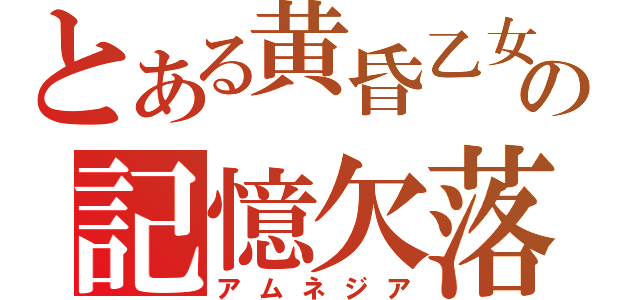 とある黄昏乙女の
記憶欠落
アムネジア